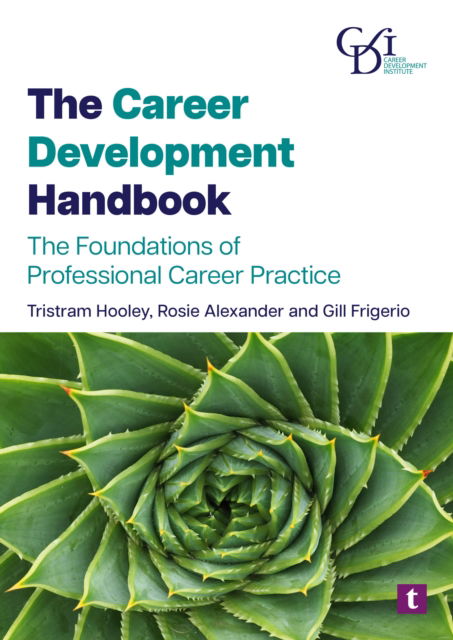 CDI
CAREER DEVELOPMENT INSTITUTE

The Career Development Handbook

The Foundations of Professional Career Practice

Tristram Hooley, Rosie Alexander and Gill Frigerio

t